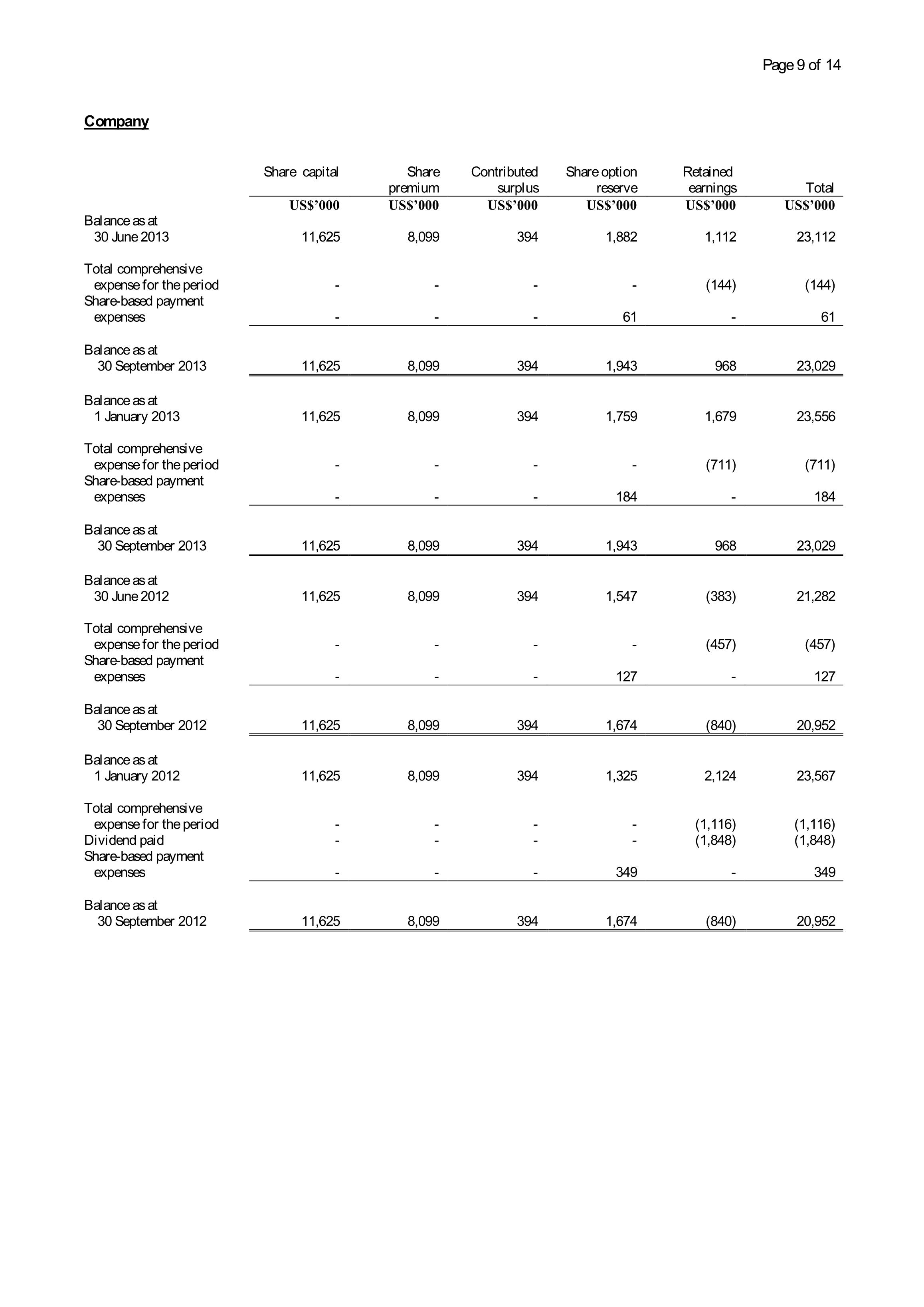 Page 9 of 14

Company

| | Share capital | Share premium | Contributed surplus | Share option reserve | Retained earnings | Total |
|---|---|---|---|---|---|---|
| | US$'000 | US$'000 | US$'000 | US$'000 | US$'000 | US$'000 |
| Balance as at 30 June 2013 | 11,625 | 8,099 | 394 | 1,882 | 1,112 | 23,112 |
| Total comprehensive expense for the period | - | - | - | - | (144) | (144) |
| Share-based payment expenses | - | - | - | 61 | - | 61 |
| Balance as at 30 September 2013 | 11,625 | 8,099 | 394 | 1,943 | 968 | 23,029 |
| Balance as at 1 January 2013 | 11,625 | 8,099 | 394 | 1,759 | 1,679 | 23,556 |
| Total comprehensive expense for the period | - | - | - | - | (711) | (711) |
| Share-based payment expenses | - | - | - | 184 | - | 184 |
| Balance as at 30 September 2013 | 11,625 | 8,099 | 394 | 1,943 | 968 | 23,029 |
| Balance as at 30 June 2012 | 11,625 | 8,099 | 394 | 1,547 | (383) | 21,282 |
| Total comprehensive expense for the period | - | - | - | - | (457) | (457) |
| Share-based payment expenses | - | - | - | 127 | - | 127 |
| Balance as at 30 September 2012 | 11,625 | 8,099 | 394 | 1,674 | (840) | 20,952 |
| Balance as at 1 January 2012 | 11,625 | 8,099 | 394 | 1,325 | 2,124 | 23,567 |
| Total comprehensive expense for the period | - | - | - | - | (1,116) | (1,116) |
| Dividend paid | - | - | - | - | (1,848) | (1,848) |
| Share-based payment expenses | - | - | - | 349 | - | 349 |
| Balance as at 30 September 2012 | 11,625 | 8,099 | 394 | 1,674 | (840) | 20,952 |